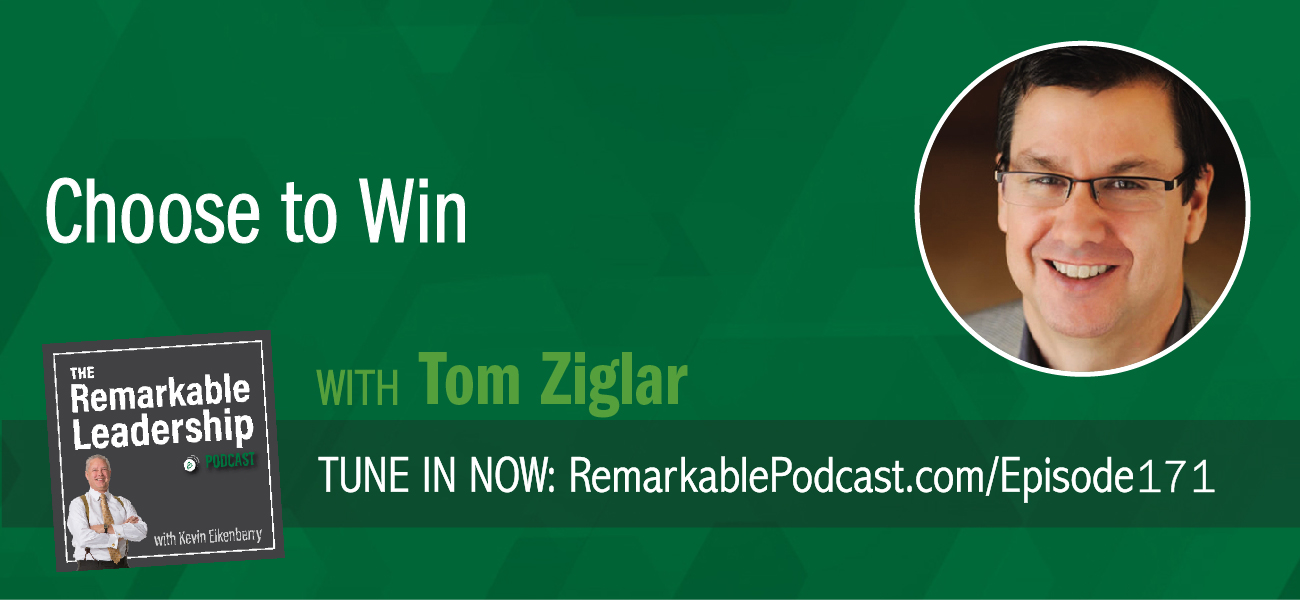 Choose to Win

THE Remarkable Leadership PODCAST

with Kevin Eikenberry

WITH Tom Ziglar

TUNE IN NOW: RemarkablePodcast.com/Episode171